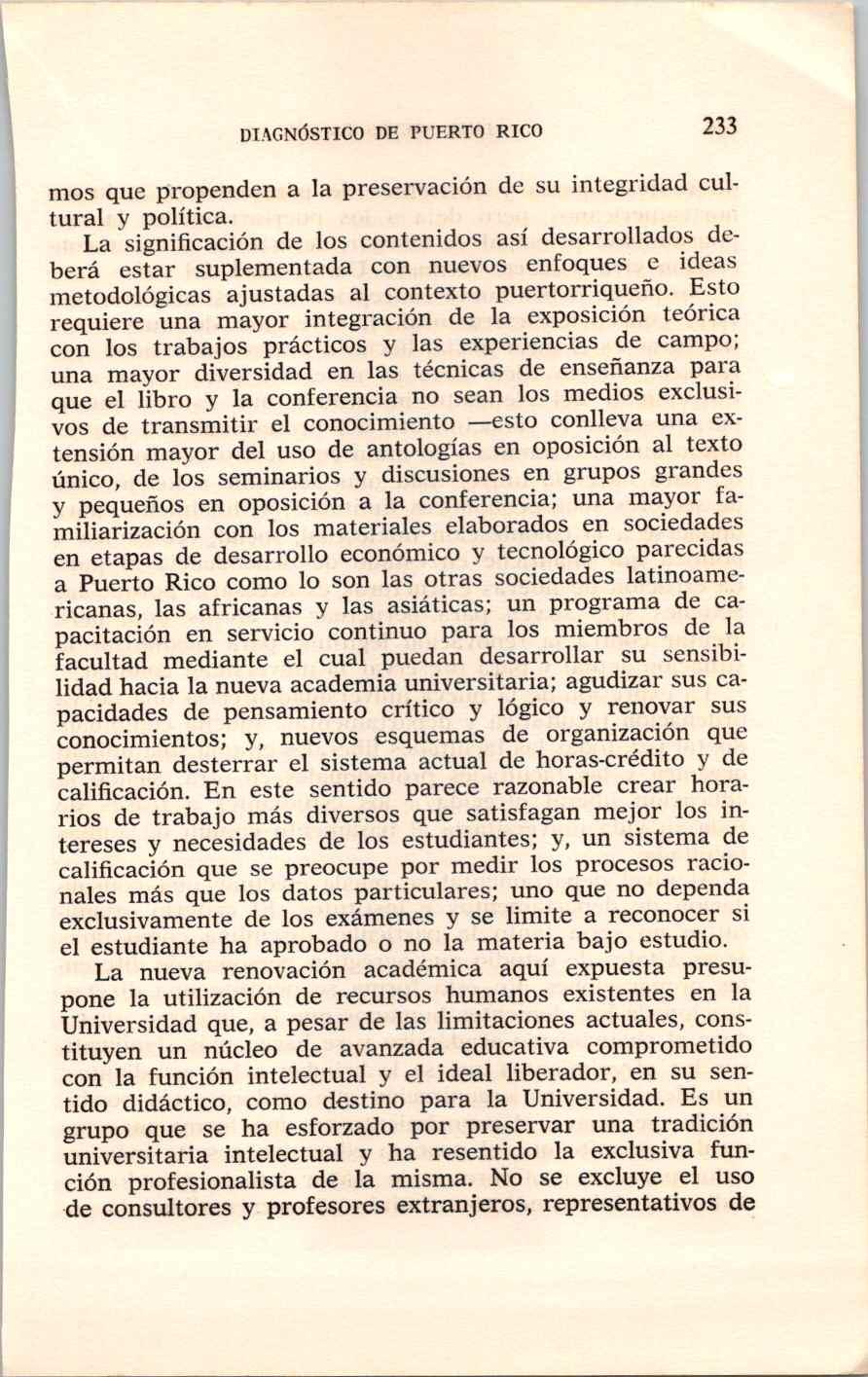 DIAGNÓSTICO DE PUERTO RICO 233

mos que propenden a la preservación de su integridad cultural y política.

La significación de los contenidos así desarrollados deberá estar suplementada con nuevos enfoques e ideas metodológicas ajustadas al contexto puertorriqueño. Esto requiere una mayor integración de la exposición teórica con los trabajos prácticos y las experiencias de campo; una mayor diversidad en las técnicas de enseñanza para que el libro y la conferencia no sean los medios exclusivos de transmitir el conocimiento —esto conlleva una extensión mayor del uso de antologías en oposición al texto único, de los seminarios y discusiones en grupos grandes y pequeños en oposición a la conferencia; una mayor familiarización con los materiales elaborados en sociedades en etapas de desarrollo económico y tecnológico parecidas a Puerto Rico como lo son las otras sociedades latinoamericanas, las africanas y las asiáticas; un programa de capacitación en servicio continuo para los miembros de la facultad mediante el cual puedan desarrollar su sensibilidad hacia la nueva academia universitaria; agudizar sus capacidades de pensamiento crítico y lógico y renovar sus conocimientos; y, nuevos esquemas de organización que permitan desterrar el sistema actual de horas-crédito y de calificación. En este sentido parece razonable crear horarios de trabajo más diversos que satisfagan mejor los intereses y necesidades de los estudiantes; y, un sistema de calificación que se preocupe por medir los procesos racionales más que los datos particulares; uno que no dependa exclusivamente de los exámenes y se limite a reconocer si el estudiante ha aprobado o no la materia bajo estudio.

La nueva renovación académica aquí expuesta presupone la utilización de recursos humanos existentes en la Universidad que, a pesar de las limitaciones actuales, constituyen un núcleo de avanzada educativa comprometido con la función intelectual y el ideal liberador, en su sentido didáctico, como destino para la Universidad. Es un grupo que se ha esforzado por preservar una tradición universitaria intelectual y ha resentido la exclusiva función profesionalista de la misma. No se excluye el uso de consultores y profesores extranjeros, representativos de